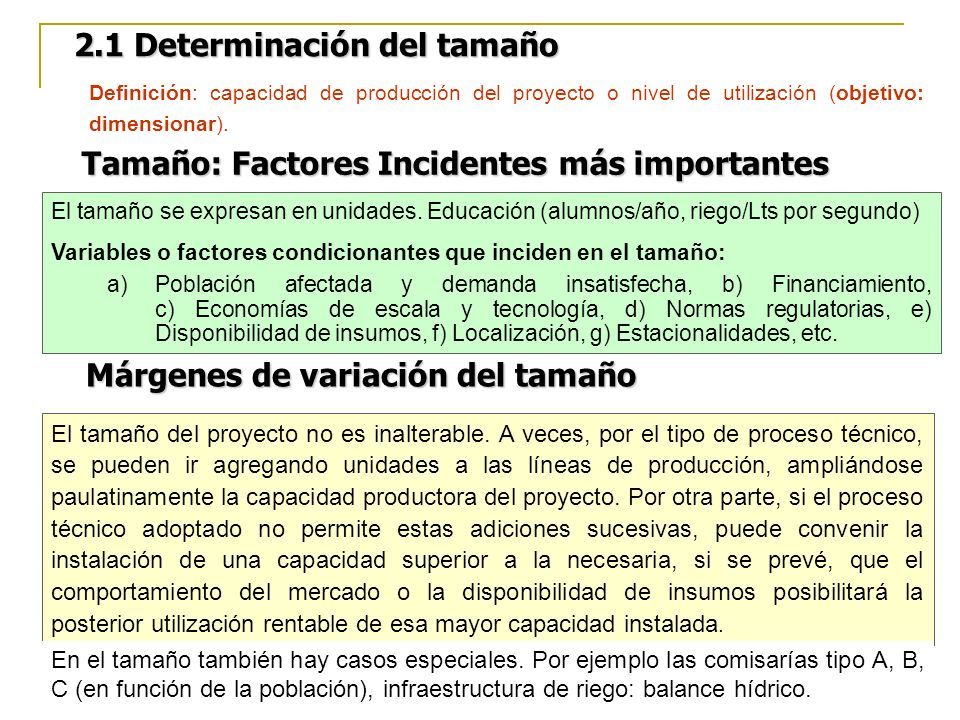 2.1 Determinación del tamaño

Definición: capacidad de producción del proyecto o nivel de utilización (objetivo: dimensionar).

Tamaño: Factores Incidentes más importantes

El tamaño se expresan en unidades. Educación (alumnos/año, riego/Lts por segundo)

Variables o factores condicionantes que inciden en el tamaño:

a) Población afectada y demanda insatisfecha, b) Financiamiento, c) Economías de escala y tecnología, d) Normas regulatorias, e) Disponibilidad de insumos, f) Localización, g) Estacionalidades, etc.

Márgenes de variación del tamaño

El tamaño del proyecto no es inalterable. A veces, por el tipo de proceso técnico, se pueden ir agregando unidades a las líneas de producción, ampliándose paulatinamente la capacidad productora del proyecto. Por otra parte, si el proceso técnico adoptado no permite estas adiciones sucesivas, puede convenir la instalación de una capacidad superior a la necesaria, si se prevé, que el comportamiento del mercado o la disponibilidad de insumos posibilitará la posterior utilización rentable de esa mayor capacidad instalada.

En el tamaño también hay casos especiales. Por ejemplo las comisarías tipo A, B, C (en función de la población), infraestructura de riego: balance hídrico.